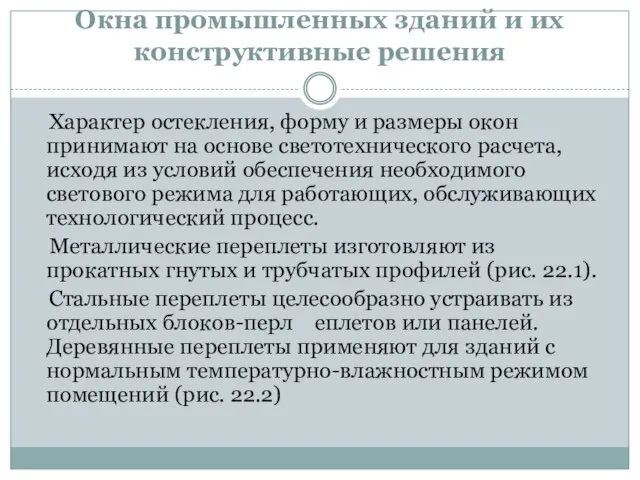 Окна промышленных зданий и их конструктивные решения

Характер остекления, форму и размеры окон принимают на основе светотехнического расчета, исходя из условий обеспечения необходимого светового режима для работающих, обслуживающих технологический процесс.

Металлические переплеты изготовляют из прокатных гнутых и трубчатых профилей (рис. 22.1).

Стальные переплеты целесообразно устраивать из отдельных блоков-перл еплетов или панелей. Деревянные переплеты применяют для зданий с нормальным температурно-влажностным режимом помещений (рис. 22.2)